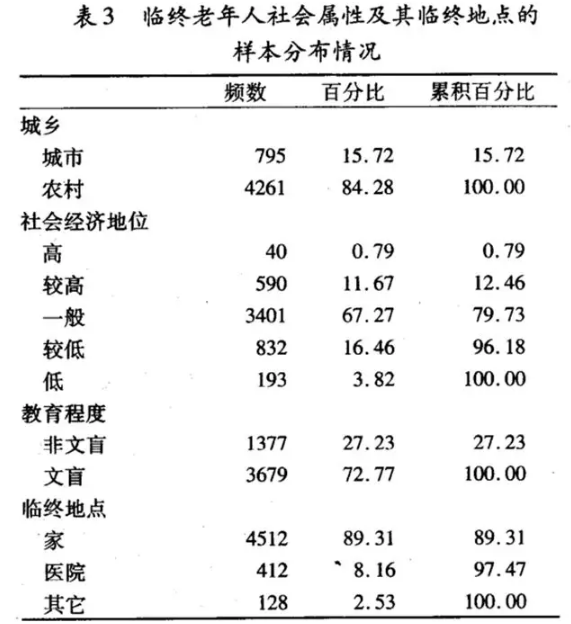 表3　临终老年人社会属性及其临终地点的样本分布情况

| | 频数 | 百分比 | 累积百分比 |
|---|---|---|---|
| 城乡 | | | |
| 城市 | 795 | 15.72 | 15.72 |
| 农村 | 4261 | 84.28 | 100.00 |
| 社会经济地位 | | | |
| 高 | 40 | 0.79 | 0.79 |
| 较高 | 590 | 11.67 | 12.46 |
| 一般 | 3401 | 67.27 | 79.73 |
| 较低 | 832 | 16.46 | 96.18 |
| 低 | 193 | 3.82 | 100.00 |
| 教育程度 | | | |
| 非文盲 | 1377 | 27.23 | 27.23 |
| 文盲 | 3679 | 72.77 | 100.00 |
| 临终地点 | | | |
| 家 | 4512 | 89.31 | 89.31 |
| 医院 | 412 | 8.16 | 97.47 |
| 其它 | 128 | 2.53 | 100.00 |